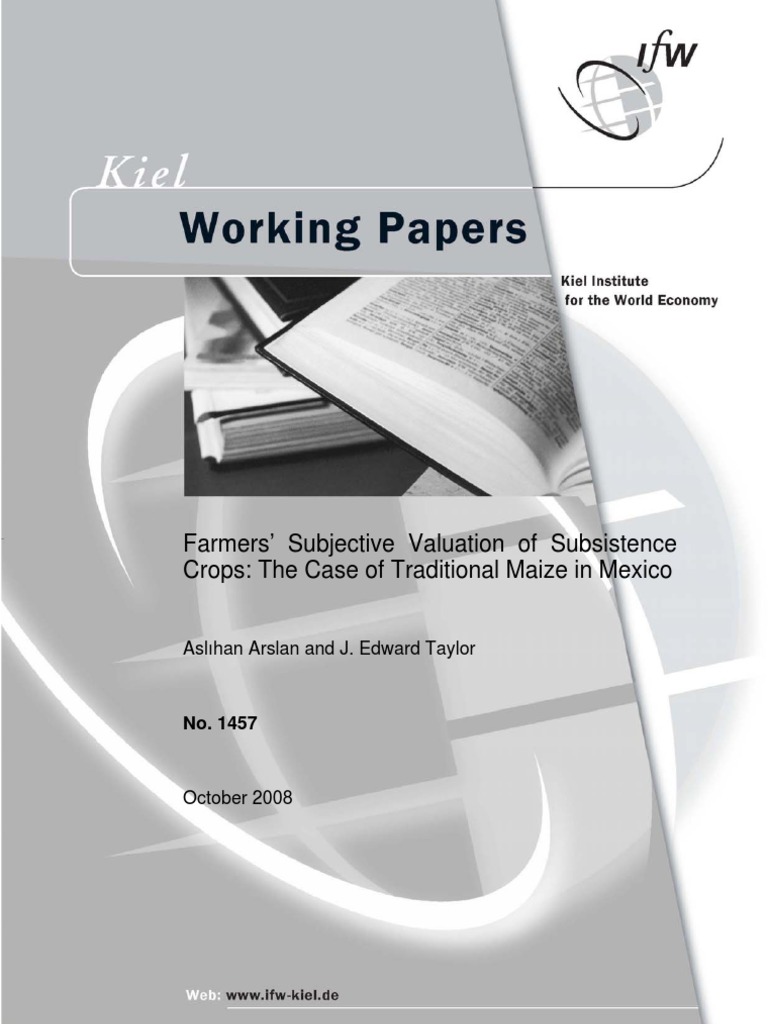 ifw

Kiel

Working Papers

Kiel Institute
for the World Economy

Farmers' Subjective Valuation of Subsistence Crops: The Case of Traditional Maize in Mexico

Aslıhan Arslan and J. Edward Taylor

No. 1457

October 2008

Web: www.ifw-kiel.de